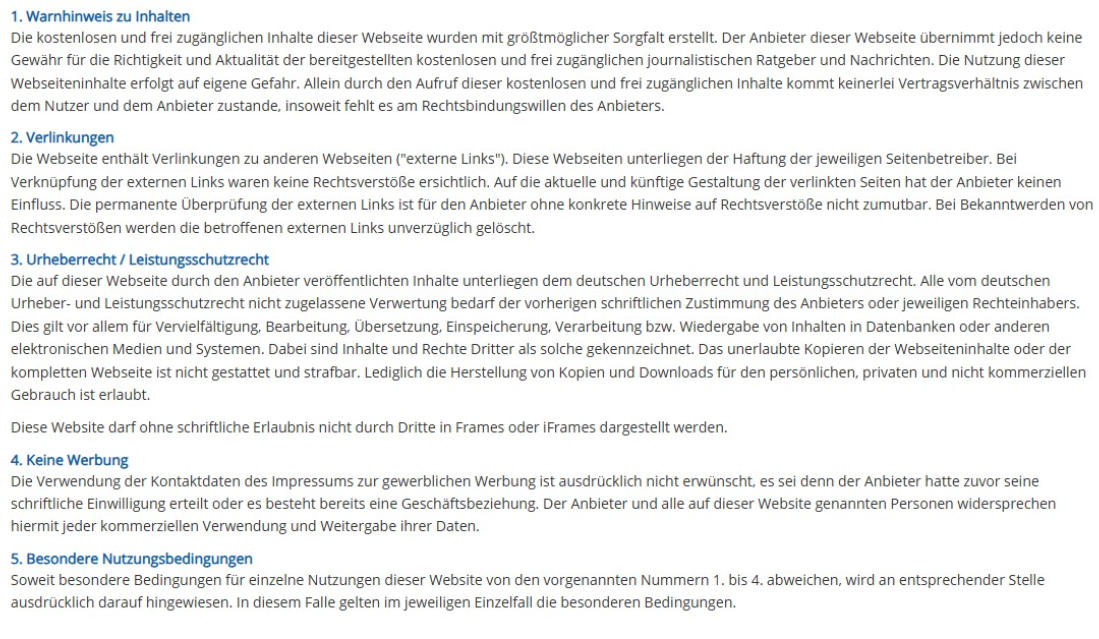 1. Warnhinweis zu Inhalten
Die kostenlosen und frei zugänglichen Inhalte dieser Webseite wurden mit größtmöglicher Sorgfalt erstellt. Der Anbieter dieser Webseite übernimmt jedoch keine Gewähr für die Richtigkeit und Aktualität der bereitgestellten kostenlosen und frei zugänglichen journalistischen Ratgeber und Nachrichten. Die Nutzung dieser Webseiteninhalte erfolgt auf eigene Gefahr. Allein durch den Aufruf dieser kostenlosen und frei zugänglichen Inhalte kommt keinerlei Vertragsverhältnis zwischen dem Nutzer und dem Anbieter zustande, insoweit fehlt es am Rechtsbindungswillen des Anbieters.

2. Verlinkungen
Die Webseite enthält Verlinkungen zu anderen Webseiten ("externe Links"). Diese Webseiten unterliegen der Haftung der jeweiligen Seitenbetreiber. Bei Verknüpfung der externen Links waren keine Rechtsverstöße ersichtlich. Auf die aktuelle und künftige Gestaltung der verlinkten Seiten hat der Anbieter keinen Einfluss. Die permanente Überprüfung der externen Links ist für den Anbieter ohne konkrete Hinweise auf Rechtsverstöße nicht zumutbar. Bei Bekanntwerden von Rechtsverstößen werden die betroffenen externen Links unverzüglich gelöscht.

3. Urheberrecht / Leistungsschutzrecht
Die auf dieser Webseite durch den Anbieter veröffentlichten Inhalte unterliegen dem deutschen Urheberrecht und Leistungsschutzrecht. Alle vom deutschen Urheber- und Leistungsschutzrecht nicht zugelassene Verwertung bedarf der vorherigen schriftlichen Zustimmung des Anbieters oder jeweiligen Rechteinhabers. Dies gilt vor allem für Vervielfältigung, Bearbeitung, Übersetzung, Einspeicherung, Verarbeitung bzw. Wiedergabe von Inhalten in Datenbanken oder anderen elektronischen Medien und Systemen. Dabei sind Inhalte und Rechte Dritter als solche gekennzeichnet. Das unerlaubte Kopieren der Webseiteninhalte oder der kompletten Webseite ist nicht gestattet und strafbar. Lediglich die Herstellung von Kopien und Downloads für den persönlichen, privaten und nicht kommerziellen Gebrauch ist erlaubt.

Diese Website darf ohne schriftliche Erlaubnis nicht durch Dritte in Frames oder iFrames dargestellt werden.

4. Keine Werbung
Die Verwendung der Kontaktdaten des Impressums zur gewerblichen Werbung ist ausdrücklich nicht erwünscht, es sei denn der Anbieter hatte zuvor seine schriftliche Einwilligung erteilt oder es besteht bereits eine Geschäftsbeziehung. Der Anbieter und alle auf dieser Website genannten Personen widersprechen hiermit jeder kommerziellen Verwendung und Weitergabe ihrer Daten.

5. Besondere Nutzungsbedingungen
Soweit besondere Bedingungen für einzelne Nutzungen dieser Website von den vorgenannten Nummern 1. bis 4. abweichen, wird an entsprechender Stelle ausdrücklich darauf hingewiesen. In diesem Falle gelten im jeweiligen Einzelfall die besonderen Bedingungen.